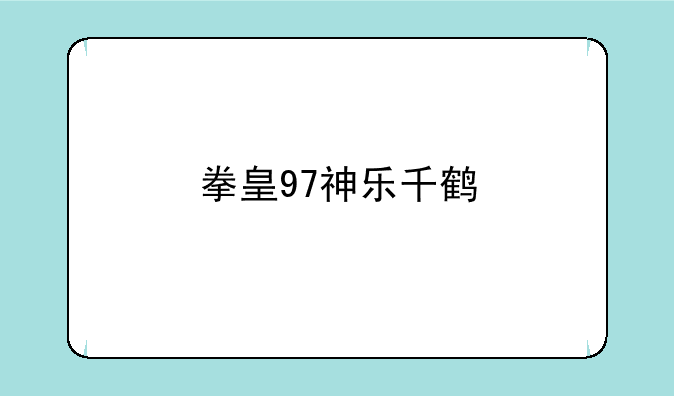 拳皇97神乐千鹤